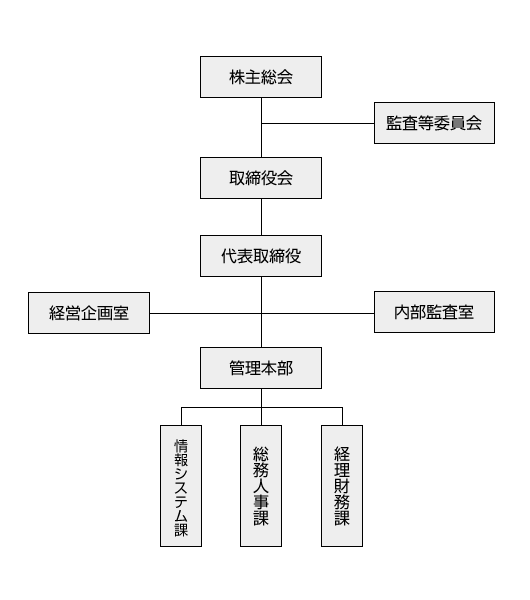 株主総会

監査等委員会

取締役会

代表取締役

経営企画室

内部監査室

管理本部

情報システム課

総務人事課

経理財務課